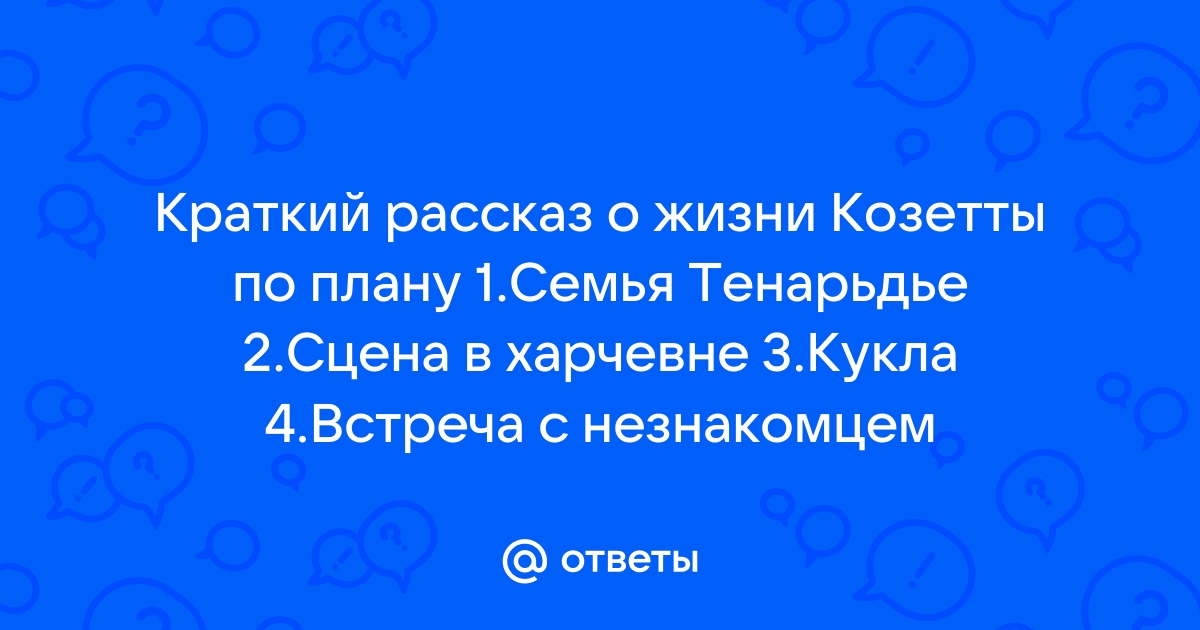 Краткий рассказ о жизни Козетты по плану 1.Семья Тенарьдье 2.Сцена в харчевне 3.Кукла 4.Встреча с незнакомцем

@ ответы